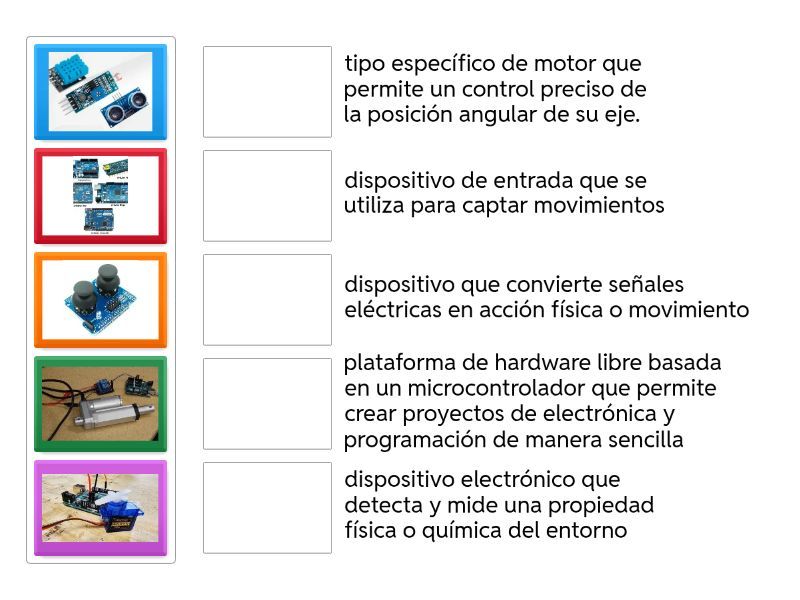 tipo específico de motor que permite un control preciso de la posición angular de su eje.

dispositivo de entrada que se utiliza para captar movimientos

dispositivo que convierte señales eléctricas en acción física o movimiento

plataforma de hardware libre basada en un microcontrolador que permite crear proyectos de electrónica y programación de manera sencilla

dispositivo electrónico que detecta y mide una propiedad física o química del entorno